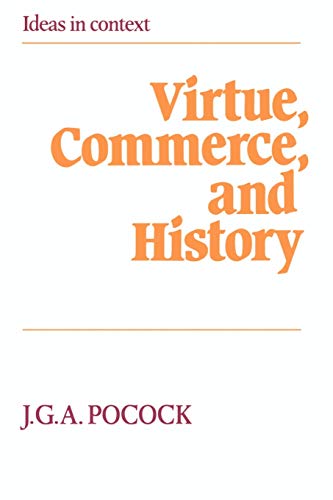 Ideas in context

Virtue, Commerce, and History

J.G.A. POCOCK